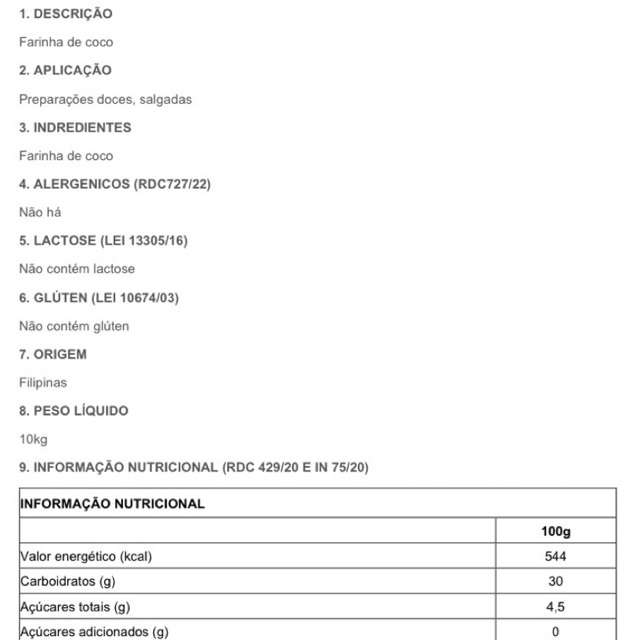 1. DESCRIÇÃO

Farinha de coco

2. APLICAÇÃO

Preparações doces, salgadas

3. INDREDIENTES

Farinha de coco

4. ALERGENICOS (RDC727/22)

Não há

5. LACTOSE (LEI 13305/16)

Não contém lactose

6. GLÚTEN (LEI 10674/03)

Não contém glúten

7. ORIGEM

Filipinas

8. PESO LÍQUIDO

10kg

9. INFORMAÇÃO NUTRICIONAL (RDC 429/20 E IN 75/20)

| INFORMAÇÃO NUTRICIONAL | |
|---|---|
| | 100g |
| Valor energético (kcal) | 544 |
| Carboidratos (g) | 30 |
| Açúcares totais (g) | 4,5 |
| Açúcares adicionados (g) | 0 |